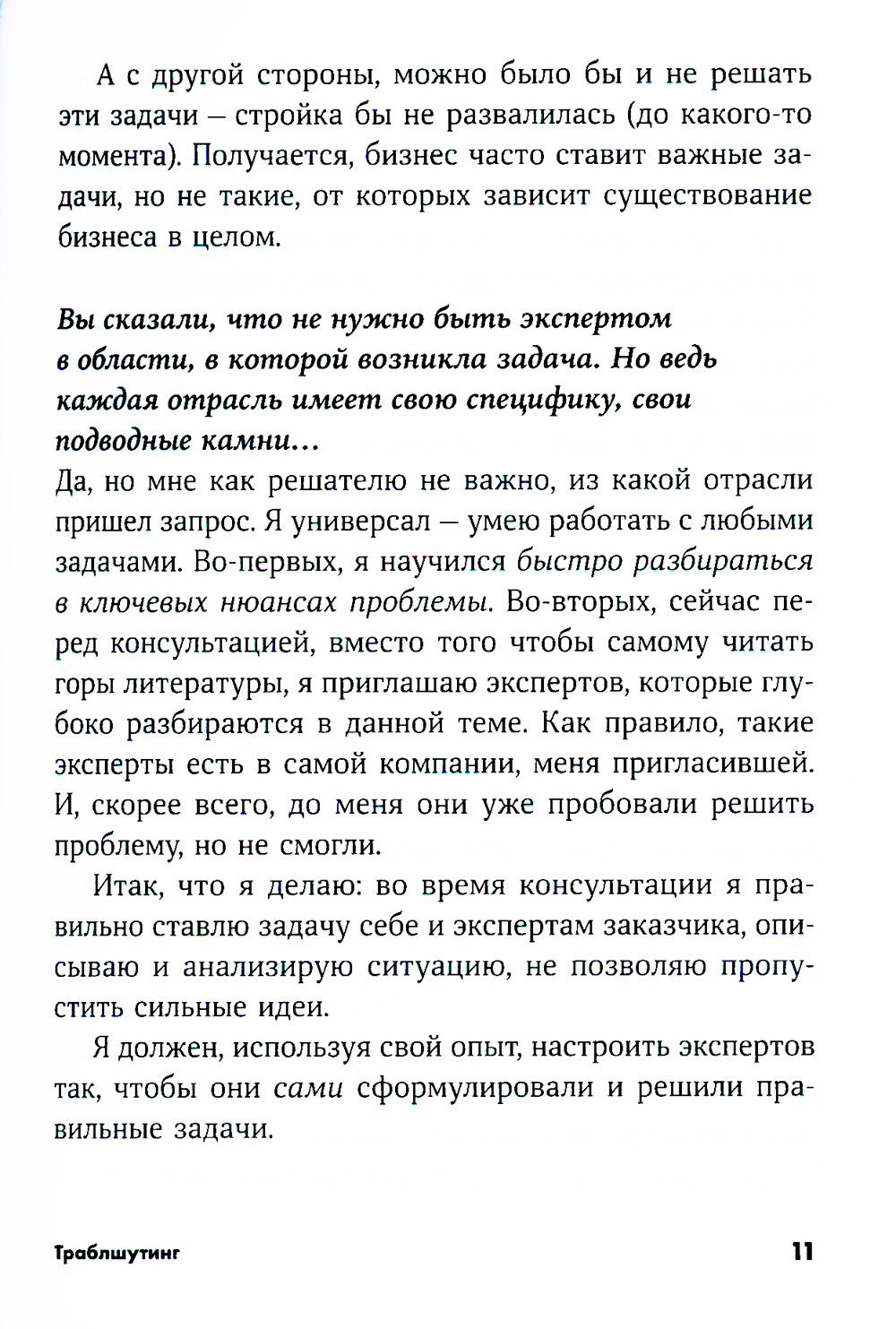 А с другой стороны, можно было бы и не решать эти задачи – стройка бы не развалилась (до какого-то момента). Получается, бизнес часто ставит важные задачи, но не такие, от которых зависит существование бизнеса в целом.

Вы сказали, что не нужно быть экспертом в области, в которой возникла задача. Но ведь каждая отрасль имеет свою специфику, свои подводные камни…
Да, но мне как решателю не важно, из какой отрасли пришел запрос. Я универсал – умею работать с любыми задачами. Во-первых, я научился быстро разбираться в ключевых нюансах проблемы. Во-вторых, сейчас перед консультацией, вместо того чтобы самому читать горы литературы, я приглашаю экспертов, которые глубоко разбираются в данной теме. Как правило, такие эксперты есть в самой компании, меня пригласившей. И, скорее всего, до меня они уже пробовали решить проблему, но не смогли.

Итак, что я делаю: во время консультации я правильно ставлю задачу себе и экспертам заказчика, описываю и анализирую ситуацию, не позволяю пропустить сильные идеи.

Я должен, используя свой опыт, настроить экспертов так, чтобы они сами сформулировали и решили правильные задачи.

Траблшутинг 11